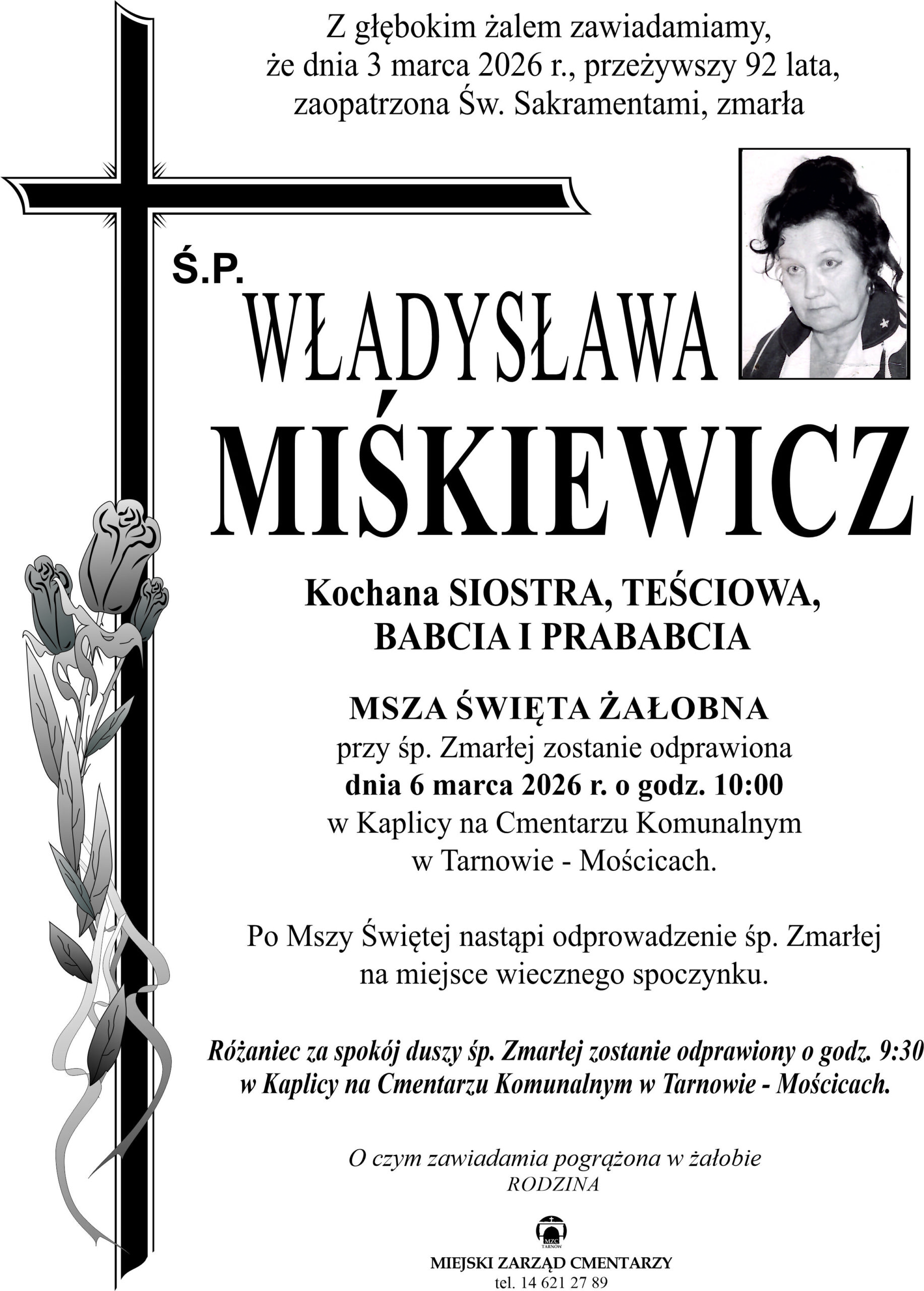 Z głębokim żalem zawiadamiamy, że dnia 3 marca 2026 r., przeżywszy 92 lata, zaopatrzona Św. Sakramentami, zmarła

Ś.P.

WŁADYSŁAWA

MIŚKIEWICZ

Kochana SIOSTRA, TEŚCIOWA, BABCIA I PRABABCIA

MSZA ŚWIĘTA ŻAŁOBNA

przy śp. Zmarłej zostanie odprawiona dnia 6 marca 2026 r. o godz. 10:00 w Kaplicy na Cmentarzu Komunalnym w Tarnowie - Mościcach.

Po Mszy Świętej nastąpi odprowadzenie śp. Zmarłej na miejsce wiecznego spoczynku.

Różaniec za spokój duszy śp. Zmarłej zostanie odprawiony o godz. 9:30 w Kaplicy na Cmentarzu Komunalnym w Tarnowie - Mościcach.

O czym zawiadamia pogrążona w żałobie
RODZINA

MZC
TARNÓW

MIEJSKI ZARZĄD CMENTARZY
tel. 14 621 27 89